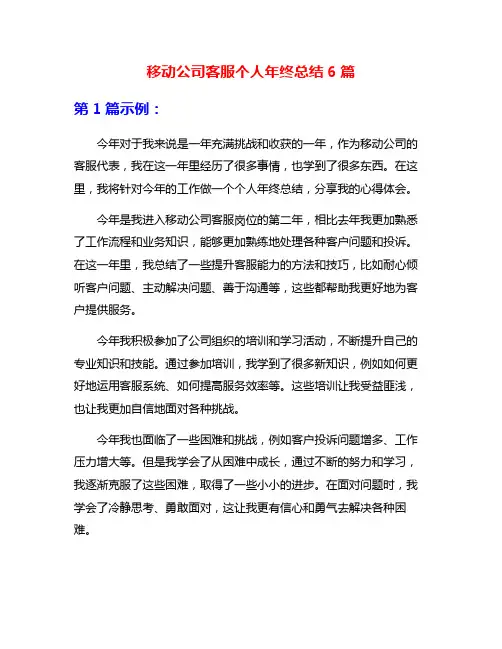 移动公司客服个人年终总结 6 篇

第 1 篇示例：

今年对于我来说是一年充满挑战和收获的一年，作为移动公司的客服代表，我在这一年里经历了很多事情，也学到了很多东西。在这里，我将针对今年的工作做一个个人年终总结，分享我的心得体会。

今年是我进入移动公司客服岗位的第二年，相比去年我更加熟悉了工作流程和业务知识，能够更加熟练地处理各种客户问题和投诉。在这一年里，我总结了一些提升客服能力的方法和技巧，比如耐心倾听客户问题、主动解决问题、善于沟通等，这些都帮助我更好地为客户提供服务。

今年我积极参加了公司组织的培训和学习活动，不断提升自己的专业知识和技能。通过参加培训，我学到了很多新知识，例如如何更好地运用客服系统、如何提高服务效率等。这些培训让我受益匪浅，也让我更加自信地面对各种挑战。

今年我也面临了一些困难和挑战，例如客户投诉问题增多、工作压力增大等。但是我学会了从困难中成长，通过不断的努力和学习，我逐渐克服了这些困难，取得了一些小小的进步。在面对问题时，我学会了冷静思考、勇敢面对，这让我更有信心和勇气去解决各种困难。